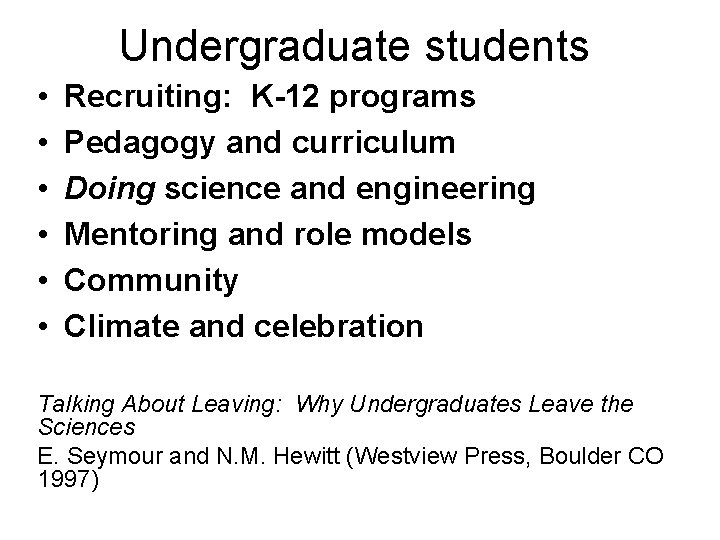 Undergraduate students

• Recruiting:  K-12 programs
• Pedagogy and curriculum
• Doing science and engineering
• Mentoring and role models
• Community
• Climate and celebration

Talking About Leaving:  Why Undergraduates Leave the Sciences

E. Seymour and N.M. Hewitt (Westview Press, Boulder CO 1997)